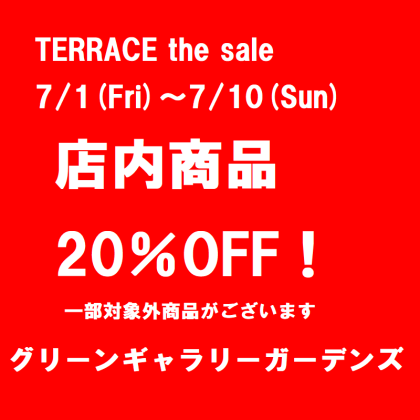 TERRACE the sale
7/1(Fri)～7/10(Sun)

店内商品

20%OFF！

一部対象外商品がございます

グリーンギャラリーガーデンズ